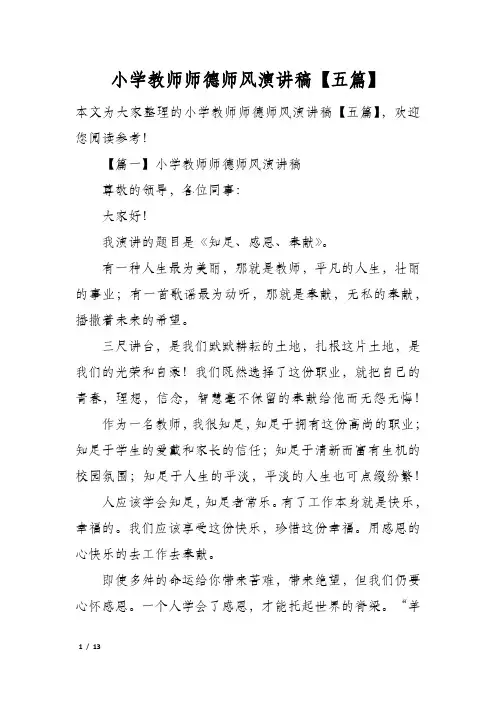 小学教师师德师风演讲稿【五篇】

本文为大家整理的小学教师师德师风演讲稿【五篇】，欢迎您阅读参考！

【篇一】小学教师师德师风演讲稿

尊敬的领导，各位同事：

大家好！

我演讲的题目是《知足、感恩、奉献》。

有一种人生最为美丽，那就是教师，平凡的人生，壮丽的事业；有一首歌谣最为动听，那就是奉献，无私的奉献，播撒着未来的希望。

三尺讲台，是我们默默耕耘的土地，扎根这片土地，是我们的光荣和自豪！我们既然选择了这份职业，就把自己的青春，理想，信念，智慧毫不保留的奉献给他而无怨无悔！

作为一名教师，我很知足，知足于拥有这份高尚的职业；知足于学生的爱戴和家长的信任；知足于清新而富有生机的校园氛围；知足于人生的平淡，平淡的人生也可点缀纷繁！

人应该学会知足，知足者常乐。有了工作本身就是快乐，幸福的。我们应该享受这份快乐，珍惜这份幸福。用感恩的心快乐的去工作去奉献。

即使多舛的命运给你带来苦难，带来绝望，但我们仍要心怀感恩。一个人学会了感恩，才能托起世界的脊梁。“羊

1 / 13